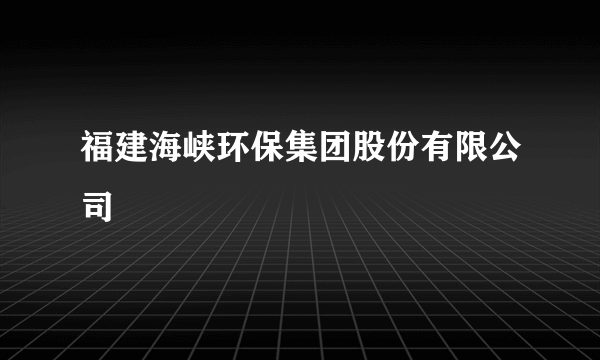 福建海峡环保集团股份有限公司